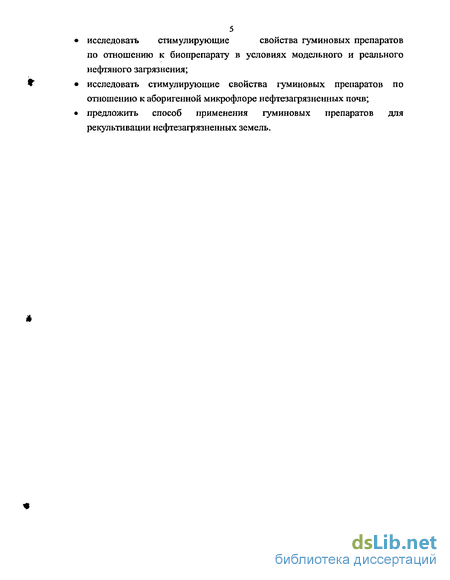 5

• исследовать стимулирующие свойства гуминовых препаратов по отношению к биопрепарату в условиях модельного и реального нефтяного загрязнения;
• исследовать стимулирующие свойства гуминовых препаратов по отношению к аборигенной микрофлоре нефтезагрязненных почв;
• предложить способ применения гуминовых препаратов для рекультивации нефтезагрязненных земель.

dsLib.net
библиотека диссертаций